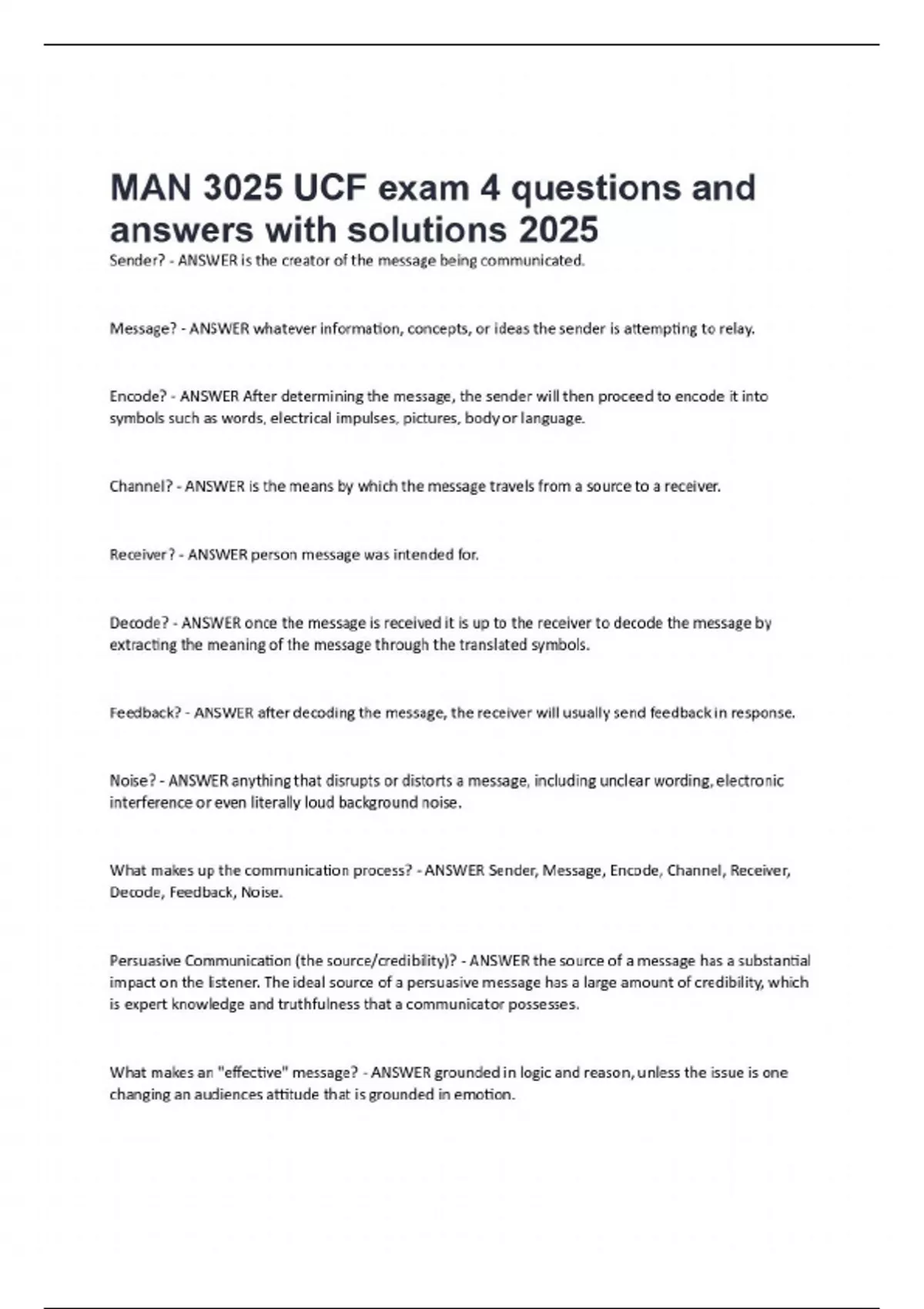 MAN 3025 UCF exam 4 questions and answers with solutions 2025

Sender? - ANSWER is the creator of the message being communicated.

Message? - ANSWER whatever information, concepts, or ideas the sender is attempting to relay.

Encode? - ANSWER After determining the message, the sender will then proceed to encode it into symbols such as words, electrical impulses, pictures, body or language.

Channel? - ANSWER is the means by which the message travels from a source to a receiver.

Receiver? - ANSWER person message was intended for.

Decode? - ANSWER once the message is received it is up to the receiver to decode the message by extracting the meaning of the message through the translated symbols.

Feedback? - ANSWER after decoding the message, the receiver will usually send feedback in response.

Noise? - ANSWER anything that disrupts or distorts a message, including unclear wording, electronic interference or even literally loud background noise.

What makes up the communication process? - ANSWER Sender, Message, Encode, Channel, Receiver, Decode, Feedback, Noise.

Persuasive Communication (the source/credibility)? - ANSWER the source of a message has a substantial impact on the listener. The ideal source of a persuasive message has a large amount of credibility, which is expert knowledge and truthfulness that a communicator possesses.

What makes an "effective" message? - ANSWER grounded in logic and reason, unless the issue is one changing an audiences attitude that is grounded in emotion.